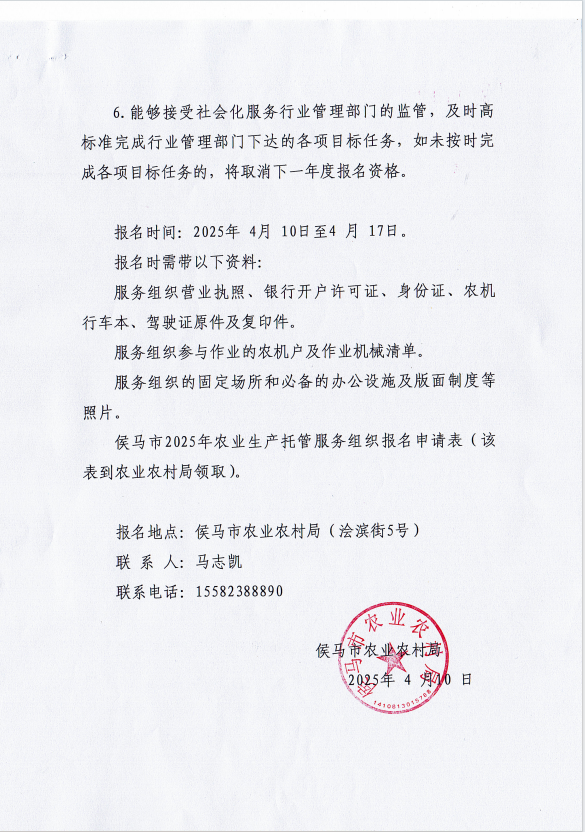 6. 能够接受社会化服务行业管理部门的监管，及时高标准完成行业管理部门下达的各项目标任务，如未按时完成各项目标任务的，将取消下一年度报名资格。

报名时间：2025年 4月 10日至4 月 17日。

报名时需带以下资料：

服务组织营业执照、银行开户许可证、身份证、农机行车本、驾驶证原件及复印件。

服务组织参与作业的农机户及作业机械清单。

服务组织的固定场所和必备的办公设施及版面制度等照片。

侯马市2025年农业生产托管服务组织报名申请表（该表到农业农村局领取）。

报名地点：侯马市农业农村局（浍滨街5号）

联 系 人：马志凯

联系电话：15582388890

侯马市农业农村局

2025年 4 月10 日

侯马市农业农村局

1410813015768